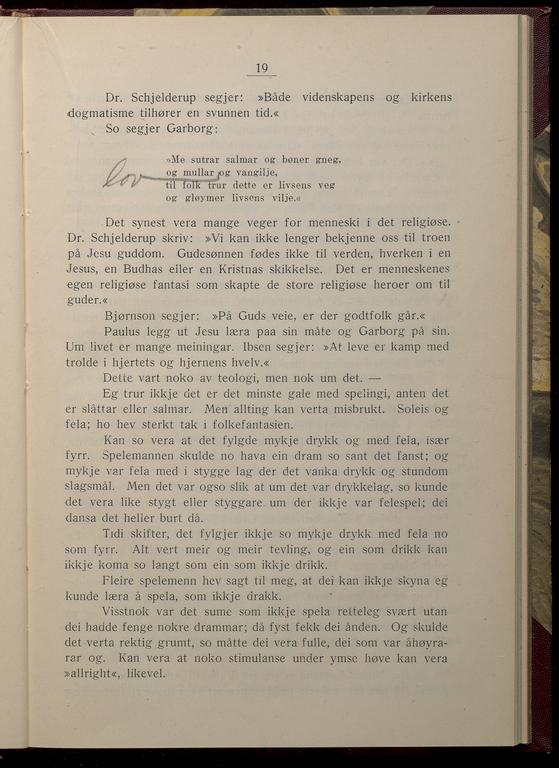 19

Dr. Schjelderup segjer: »Både videnskapens og kirkens dogmatisme tilhører en svunnen tid.«

So segjer Garborg:

»Me sutrar salmar og bøner gneg,
og mullar og vangilje,
til folk trur dette er livsens veg
og gløymer livsens vilje.«

lov

Det synest vera mange veger for menneski i det religiøse. Dr. Schjelderup skriv: »Vi kan ikke lenger bekjenne oss til troen på Jesu guddom. Gudesønnen fødes ikke til verden, hverken i en Jesus, en Budhas eller en Kristnas skikkelse. Det er menneskenes egen religiøse fantasi som skapte de store religiøse heroer om til guder.«

Bjørnson segjer: »På Guds veie, er der godtfolk går.«

Paulus legg ut Jesu læra paa sin måte og Garborg på sin. Um livet er mange meiningar. Ibsen segjer: »At leve er kamp med trolde i hjertets og hjernens hvelv.«

Dette vart noko av teologi, men nok um det. —

Eg trur ikkje det er det minste gale med spelingi, anten det er slåttar eller salmar. Men allting kan verta misbrukt. Soleis og fela; ho hev sterkt tak i folkefantasien.

Kan so vera at det fylgde mykje drykk og med fela, især fyrr. Spelemannen skulde no hava ein dram so sant det fanst; og mykje var fela med i stygge lag der det vanka drykk og stundom slagsmål. Men det var ogso slik at um det var drykkelag, so kunde det vera like stygt eller styggare um der ikkje var felespel; dei dansa det heller burt då.

Tidi skifter, det fylgjer ikkje so mykje drykk med fela no som fyrr. Alt vert meir og meir tevling, og ein som drikk kan ikkje koma so langt som ein som ikkje drikk.

Fleire spelemenn hev sagt til meg, at dei kan ikkje skyna eg kunde læra å spela, som ikkje drakk.

Visstnok var det sume som ikkje spela retteleg svært utan dei hadde fenge nokre drammar; då fyst fekk dei ånden. Og skulde det verta rektig grumt, so måtte dei vera fulle, dei som var åhøyrarar og. Kan vera at noko stimulanse under ymse høve kan vera »allright«, likevel.